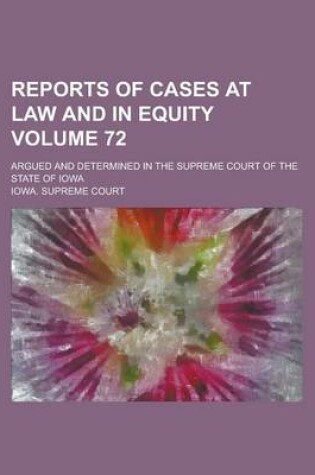 REPORTS OF CASES AT LAW AND IN EQUITY VOLUME 72

ARGUED AND DETERMINED IN THE SUPREME COURT OF THE STATE OF IOWA

IOWA. SUPREME COURT